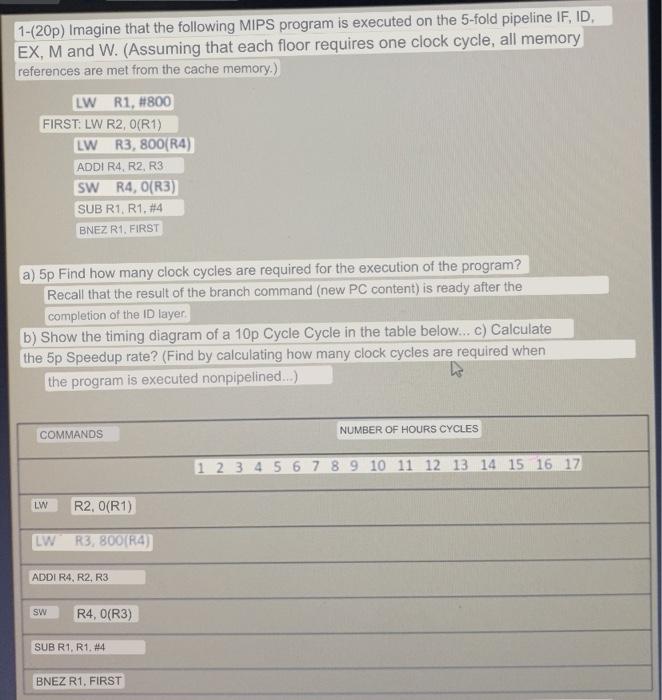 1-(20p) Imagine that the following MIPS program is executed on the 5-fold pipeline IF, ID, EX, M and W. (Assuming that each floor requires one clock cycle, all memory references are met from the cache memory.)

LW R1, #800
FIRST: LW R2, 0(R1)
LW R3, 800(R4)
ADDI R4, R2, R3
SW R4, 0(R3)
SUB R1, R1, #4
BNEZ R1, FIRST

a) 5p Find how many clock cycles are required for the execution of the program? Recall that the result of the branch command (new PC content) is ready after the completion of the ID layer.
b) Show the timing diagram of a 10p Cycle Cycle in the table below... c) Calculate the 5p Speedup rate? (Find by calculating how many clock cycles are required when the program is executed nonpipelined...)

| COMMANDS | NUMBER OF HOURS CYCLES |
|---|---|
| | 1 2 3 4 5 6 7 8 9 10 11 12 13 14 15 16 17 |
| LW R2, 0(R1) | |
| LW R3, 800(R4) | |
| ADDI R4, R2, R3 | |
| SW R4, 0(R3) | |
| SUB R1, R1, #4 | |
| BNEZ R1, FIRST | |